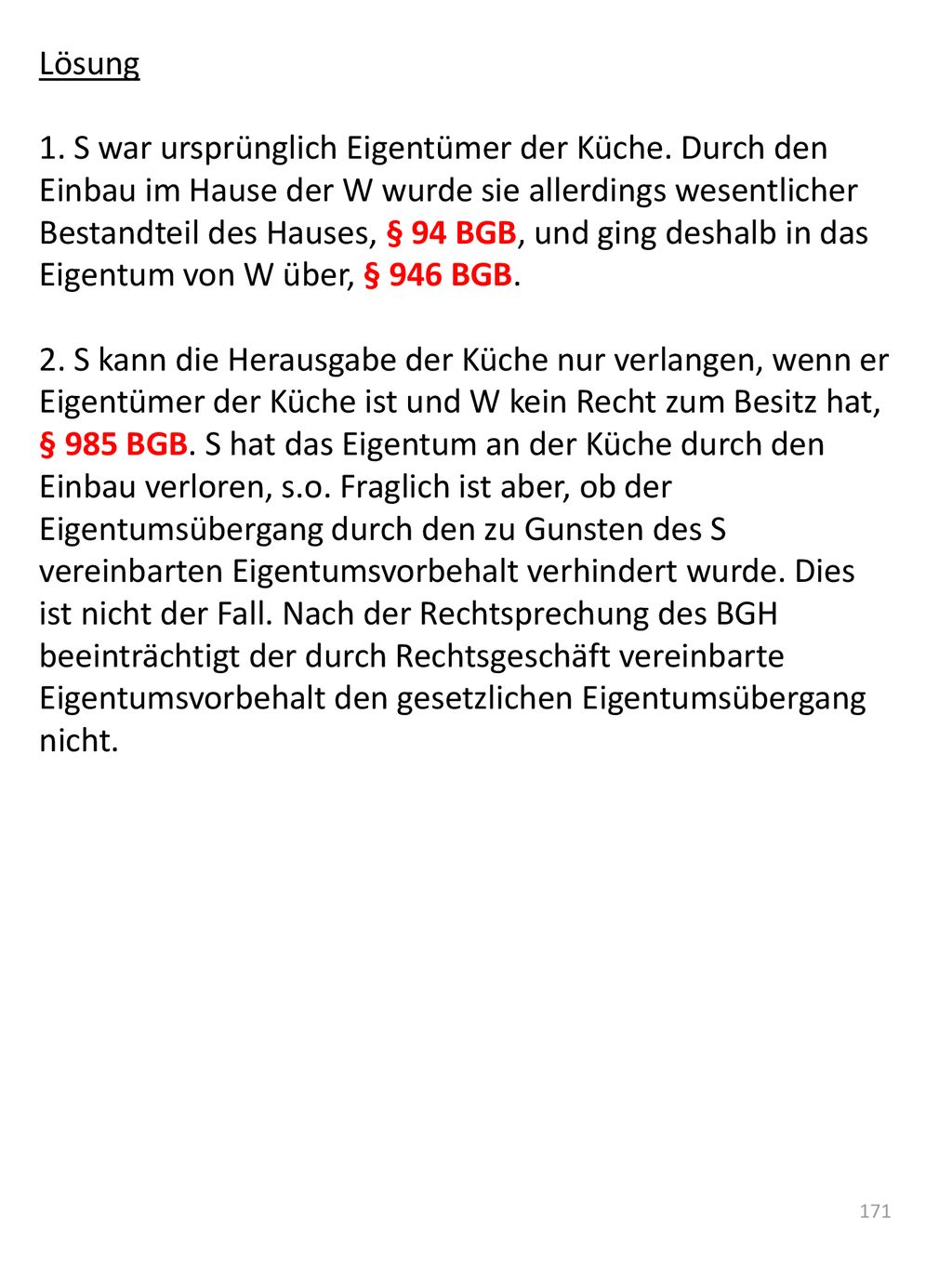 Lösung

1. S war ursprünglich Eigentümer der Küche. Durch den Einbau im Hause der W wurde sie allerdings wesentlicher Bestandteil des Hauses, § 94 BGB, und ging deshalb in das Eigentum von W über, § 946 BGB.

2. S kann die Herausgabe der Küche nur verlangen, wenn er Eigentümer der Küche ist und W kein Recht zum Besitz hat, § 985 BGB. S hat das Eigentum an der Küche durch den Einbau verloren, s.o. Fraglich ist aber, ob der Eigentumsübergang durch den zu Gunsten des S vereinbarten Eigentumsvorbehalt verhindert wurde. Dies ist nicht der Fall. Nach der Rechtsprechung des BGH beeinträchtigt der durch Rechtsgeschäft vereinbarte Eigentumsvorbehalt den gesetzlichen Eigentumsübergang nicht.

171